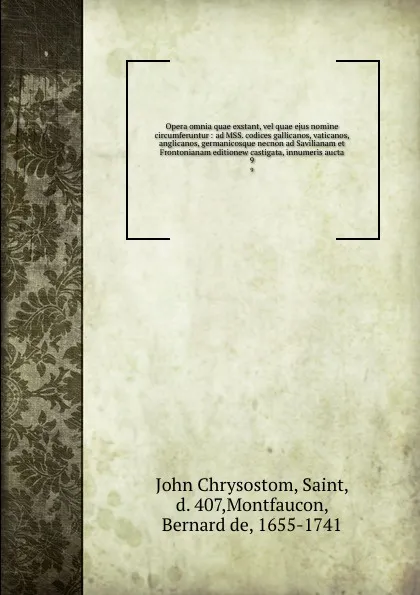 Opera omnia quae exstant, vel quae ejus nomine circumferuntur : ad MSS. codices gallicanos, vaticanos, anglicanos, germanicosque necnon ad Savilianam et Frontonianam editionew castigata, innumeris aucta
9
9

John Chrysostom, Saint, d. 407,Montfaucon, Bernard de, 1655-1741